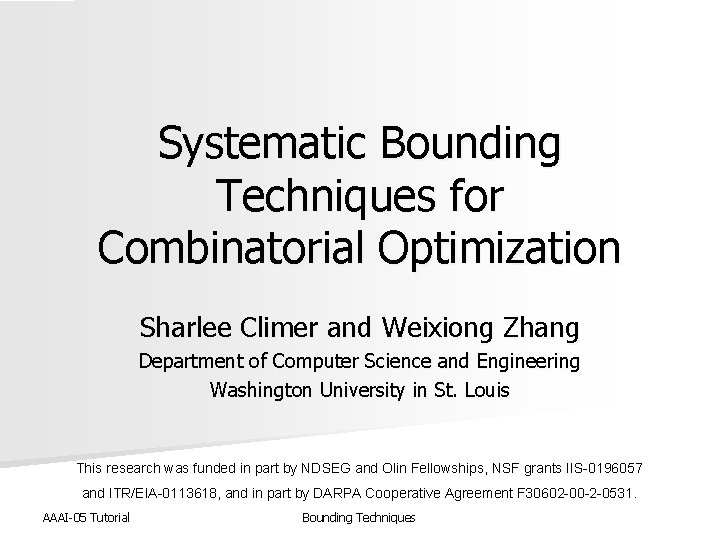 Systematic Bounding Techniques for Combinatorial Optimization

Sharlee Climer and Weixiong Zhang
Department of Computer Science and Engineering
Washington University in St. Louis

This research was funded in part by NDSEG and Olin Fellowships, NSF grants IIS-0196057 and ITR/EIA-0113618, and in part by DARPA Cooperative Agreement F30602-00-2-0531.

AAAI-05 Tutorial

Bounding Techniques